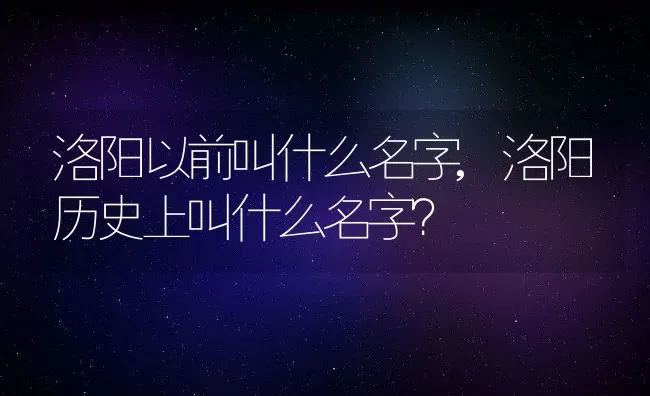 洛阳以前叫什么名字，洛阳历史上叫什么名字?